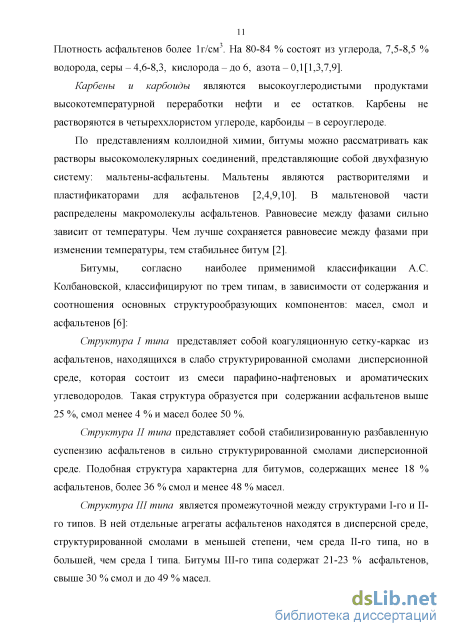 11

Плотность асфальтенов более 1г/см$^3$. На 80-84 % состоят из углерода, 7,5-8,5 % водорода, серы – 4,6-8,3, кислорода – до 6, азота – 0,1[1,3,7,9].

Карбены и карбоиды являются высокоуглеродистыми продуктами высокотемпературной переработки нефти и ее остатков. Карбены не растворяются в четыреххлористом углероде, карбоиды – в сероуглероде.

По представлениям коллоидной химии, битумы можно рассматривать как растворы высокомолекулярных соединений, представляющие собой двухфазную систему: мальтены-асфальтены. Мальтены являются растворителями и пластификаторами для асфальтенов [2,4,9,10]. В мальтеновой части распределены макромолекулы асфальтенов. Равновесие между фазами сильно зависит от температуры. Чем лучше сохраняется равновесие между фазами при изменении температуры, тем стабильнее битум [2].

Битумы, согласно наиболее применимой классификации А.С. Колбановской, классифицируют по трем типам, в зависимости от содержания и соотношения основных структурообразующих компонентов: масел, смол и асфальтенов [6]:

Структура I типа представляет собой коагуляционную сетку-каркас из асфальтенов, находящихся в слабо структурированной смолами дисперсионной среде, которая состоит из смеси парафино-нафтеновых и ароматических углеводородов. Такая структура образуется при содержании асфальтенов выше 25 %, смол менее 4 % и масел более 50 %.

Структура II типа представляет собой стабилизированную разбавленную суспензию асфальтенов в сильно структурированной смолами дисперсионной среде. Подобная структура характерна для битумов, содержащих менее 18 % асфальтенов, более 36 % смол и менее 48 % масел.

Структура III типа является промежуточной между структурами I-го и II-го типов. В ней отдельные агрегаты асфальтенов находятся в дисперсной среде, структурированной смолами в меньшей степени, чем среда II-го типа, но в большей, чем среда I типа. Битумы III-го типа содержат 21-23 % асфальтенов, свыше 30 % смол и до 49 % масел.

dsLib.net
библиотека диссертаций